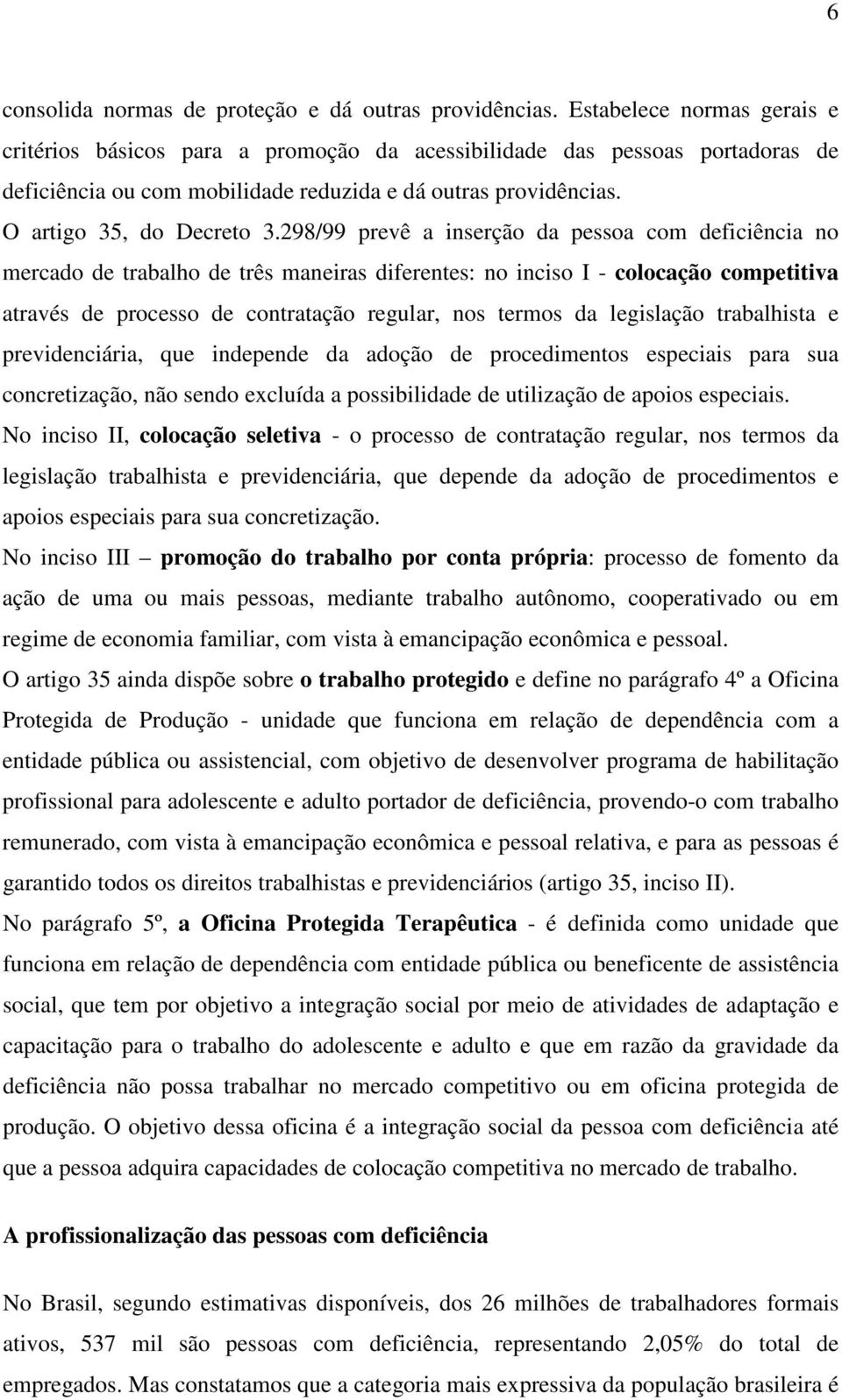 6

consolida normas de proteção e dá outras providências. Estabelece normas gerais e critérios básicos para a promoção da acessibilidade das pessoas portadoras de deficiência ou com mobilidade reduzida e dá outras providências.

O artigo 35, do Decreto 3.298/99 prevê a inserção da pessoa com deficiência no mercado de trabalho de três maneiras diferentes: no inciso I - colocação competitiva através de processo de contratação regular, nos termos da legislação trabalhista e previdenciária, que independe da adoção de procedimentos especiais para sua concretização, não sendo excluída a possibilidade de utilização de apoios especiais.

No inciso II, colocação seletiva - o processo de contratação regular, nos termos da legislação trabalhista e previdenciária, que depende da adoção de procedimentos e apoios especiais para sua concretização.

No inciso III – promoção do trabalho por conta própria: processo de fomento da ação de uma ou mais pessoas, mediante trabalho autônomo, cooperativado ou em regime de economia familiar, com vista à emancipação econômica e pessoal.

O artigo 35 ainda dispõe sobre o trabalho protegido e define no parágrafo 4º a Oficina Protegida de Produção - unidade que funciona em relação de dependência com a entidade pública ou assistencial, com objetivo de desenvolver programa de habilitação profissional para adolescente e adulto portador de deficiência, provendo-o com trabalho remunerado, com vista à emancipação econômica e pessoal relativa, e para as pessoas é garantido todos os direitos trabalhistas e previdenciários (artigo 35, inciso II).

No parágrafo 5º, a Oficina Protegida Terapêutica - é definida como unidade que funciona em relação de dependência com entidade pública ou beneficente de assistência social, que tem por objetivo a integração social por meio de atividades de adaptação e capacitação para o trabalho do adolescente e adulto e que em razão da gravidade da deficiência não possa trabalhar no mercado competitivo ou em oficina protegida de produção. O objetivo dessa oficina é a integração social da pessoa com deficiência até que a pessoa adquira capacidades de colocação competitiva no mercado de trabalho.

A profissionalização das pessoas com deficiência

No Brasil, segundo estimativas disponíveis, dos 26 milhões de trabalhadores formais ativos, 537 mil são pessoas com deficiência, representando 2,05% do total de empregados. Mas constatamos que a categoria mais expressiva da população brasileira é